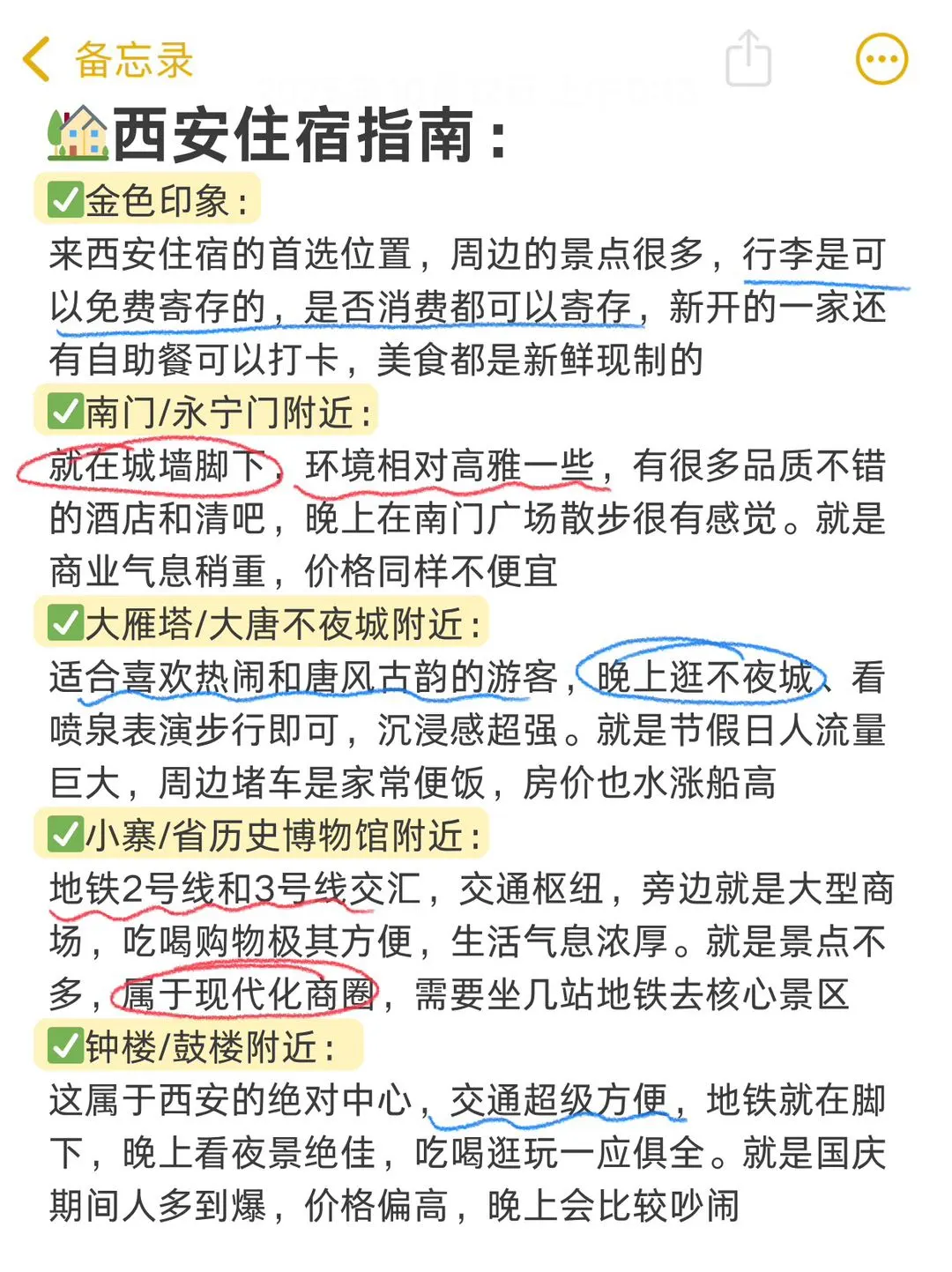 备忘录

🏡西安住宿指南：

✅金色印象：
来西安住宿的首选位置，周边的景点很多，行李是可以免费寄存的，是否消费都可以寄存，新开的一家还有自助餐可以打卡，美食都是新鲜现制的

✅南门/永宁门附近：
就在城墙脚下，环境相对高雅一些，有很多品质不错的酒店和清吧，晚上在南门广场散步很有感觉。就是商业气息稍重，价格同样不便宜

✅大雁塔/大唐不夜城附近：
适合喜欢热闹和唐风古韵的游客，晚上逛不夜城、看喷泉表演步行即可，沉浸感超强。就是节假日人流量巨大，周边堵车是家常便饭，房价也水涨船高

✅小寨/省历史博物馆附近：
地铁2号线和3号线交汇，交通枢纽，旁边就是大型商场，吃喝购物极其方便，生活气息浓厚。就是景点不多，属于现代化商圈，需要坐几站地铁去核心景区

✅钟楼/鼓楼附近：
这属于西安的绝对中心，交通超级方便，地铁就在脚下，晚上看夜景绝佳，吃喝逛玩一应俱全。就是国庆期间人多到爆，价格偏高，晚上会比较吵闹